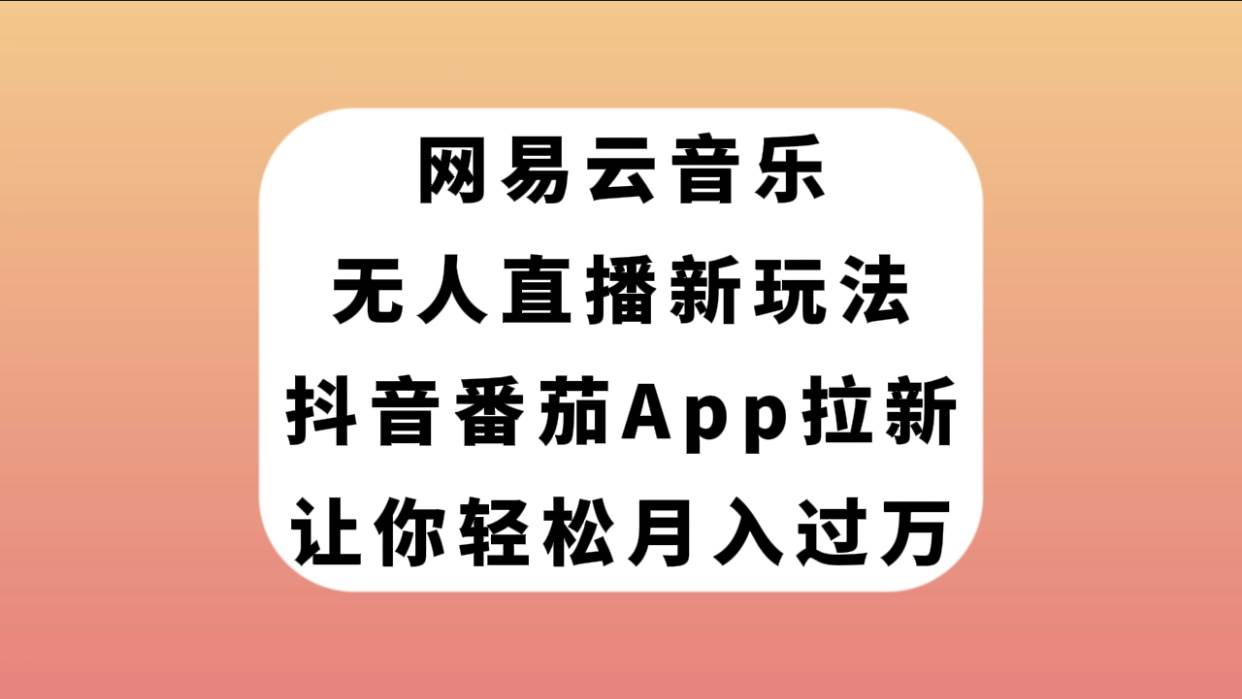 网易云音乐
无人直播新玩法
抖音番茄App拉新
让你轻松月入过万